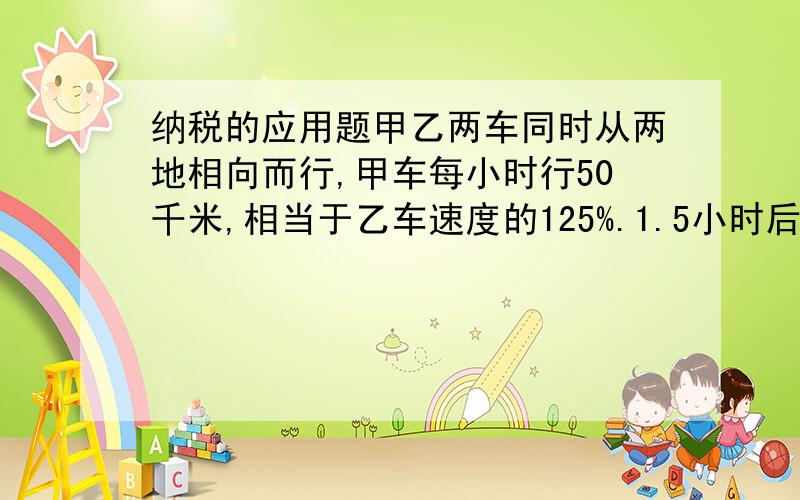 纳税的应用题甲乙两车同时从两地相向而行,甲车每小时行50千米,相当于乙车速度的125%.1.5小时后

A
B C